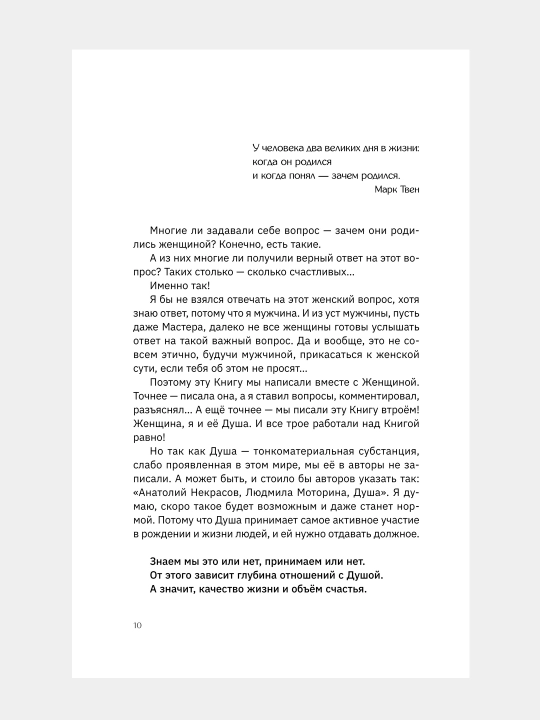 У человека два великих дня в жизни:
когда он родился
и когда понял — зачем родился.
Марк Твен

Многие ли задавали себе вопрос — зачем они родились женщиной? Конечно, есть такие.

А из них многие ли получили верный ответ на этот вопрос? Таких столько — сколько счастливых...

Именно так!

Я бы не взялся отвечать на этот женский вопрос, хотя знаю ответ, потому что я мужчина. И из уст мужчины, пусть даже Мастера, далеко не все женщины готовы услышать ответ на такой важный вопрос. Да и вообще, это не совсем этично, будучи мужчиной, прикасаться к женской сути, если тебя об этом не просят...

Поэтому эту Книгу мы написали вместе с Женщиной. Точнее — писала она, а я ставил вопросы, комментировал, разъяснял... А ещё точнее — мы писали эту Книгу втроём! Женщина, я и её Душа. И все трое работали над Книгой равно!

Но так как Душа — тонкоматериальная субстанция, слабо проявленная в этом мире, мы её в авторы не записали. А может быть, и стоило бы авторов указать так: «Анатолий Некрасов, Людмила Моторина, Душа». Я думаю, скоро такое будет возможным и даже станет нормой. Потому что Душа принимает самое активное участие в рождении и жизни людей, и ей нужно отдавать должное.

Знаем мы это или нет, принимаем или нет.
От этого зависит глубина отношений с Душой.
А значит, качество жизни и объём счастья.

10